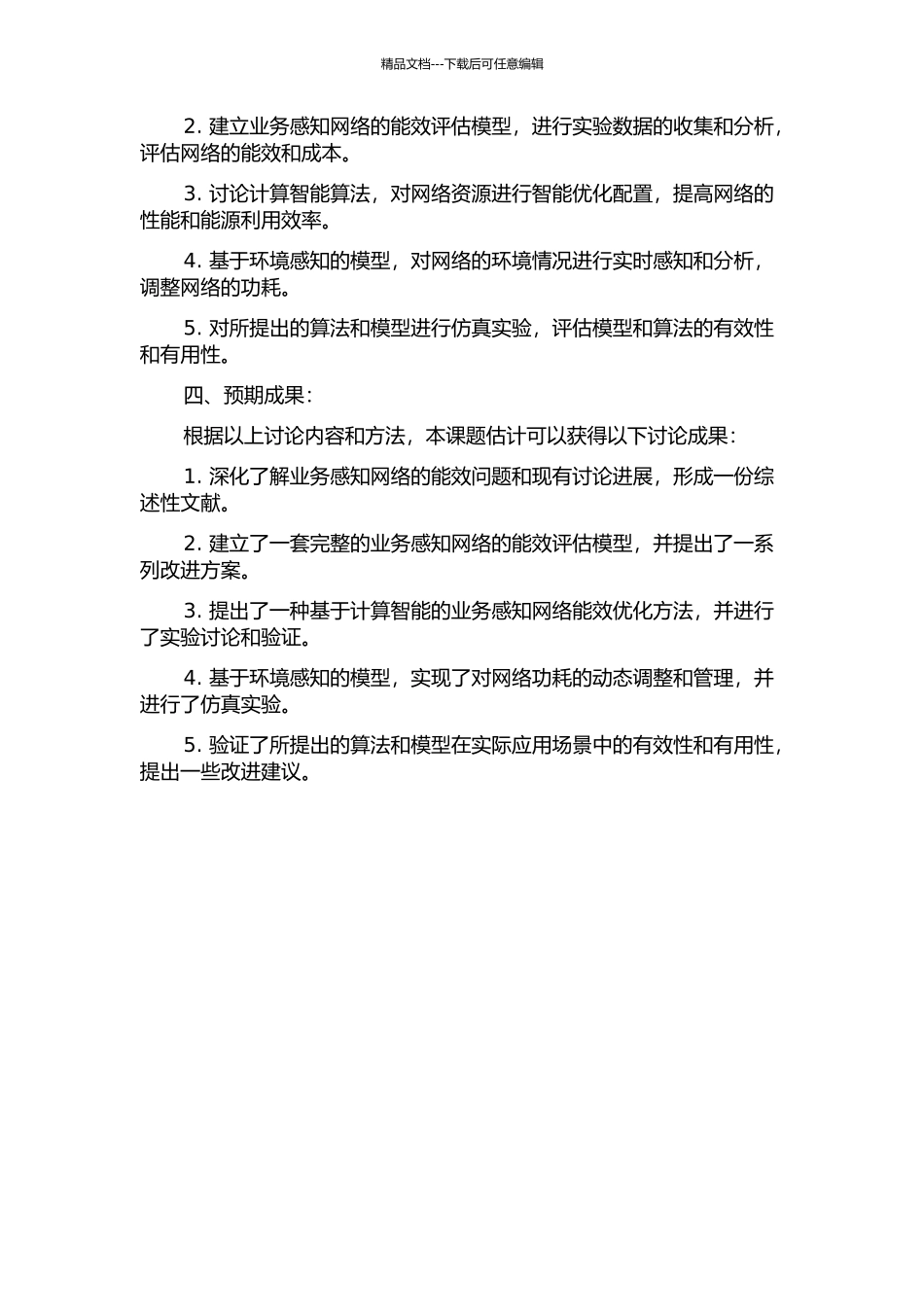 精品文档---下载后可任意编辑

2. 建立业务感知网络的能效评估模型，进行实验数据的收集和分析，评估网络的能效和成本。

3. 讨论计算智能算法，对网络资源进行智能优化配置，提高网络的性能和能源利用效率。

4. 基于环境感知的模型，对网络的环境情况进行实时感知和分析，调整网络的功耗。

5. 对所提出的算法和模型进行仿真实验，评估模型和算法的有效性和有用性。

四、预期成果：

根据以上讨论内容和方法，本课题估计可以获得以下讨论成果：

1. 深化了解业务感知网络的能效问题和现有讨论进展，形成一份综述性文献。

2. 建立了一套完整的业务感知网络的能效评估模型，并提出了一系列改进方案。

3. 提出了一种基于计算智能的业务感知网络能效优化方法，并进行了实验讨论和验证。

4. 基于环境感知的模型，实现了对网络功耗的动态调整和管理，并进行了仿真实验。

5. 验证了所提出的算法和模型在实际应用场景中的有效性和有用性，提出一些改进建议。